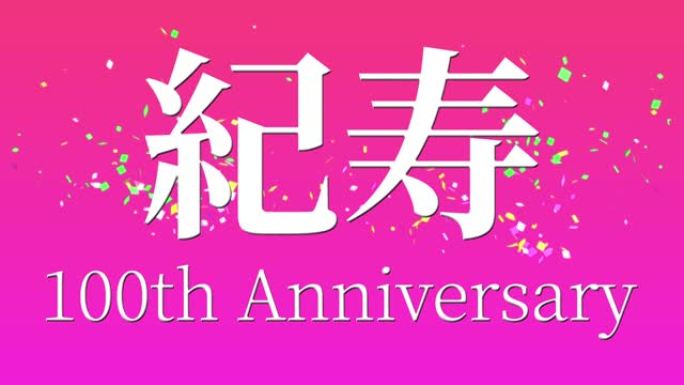 紀寿
100th Anniversary